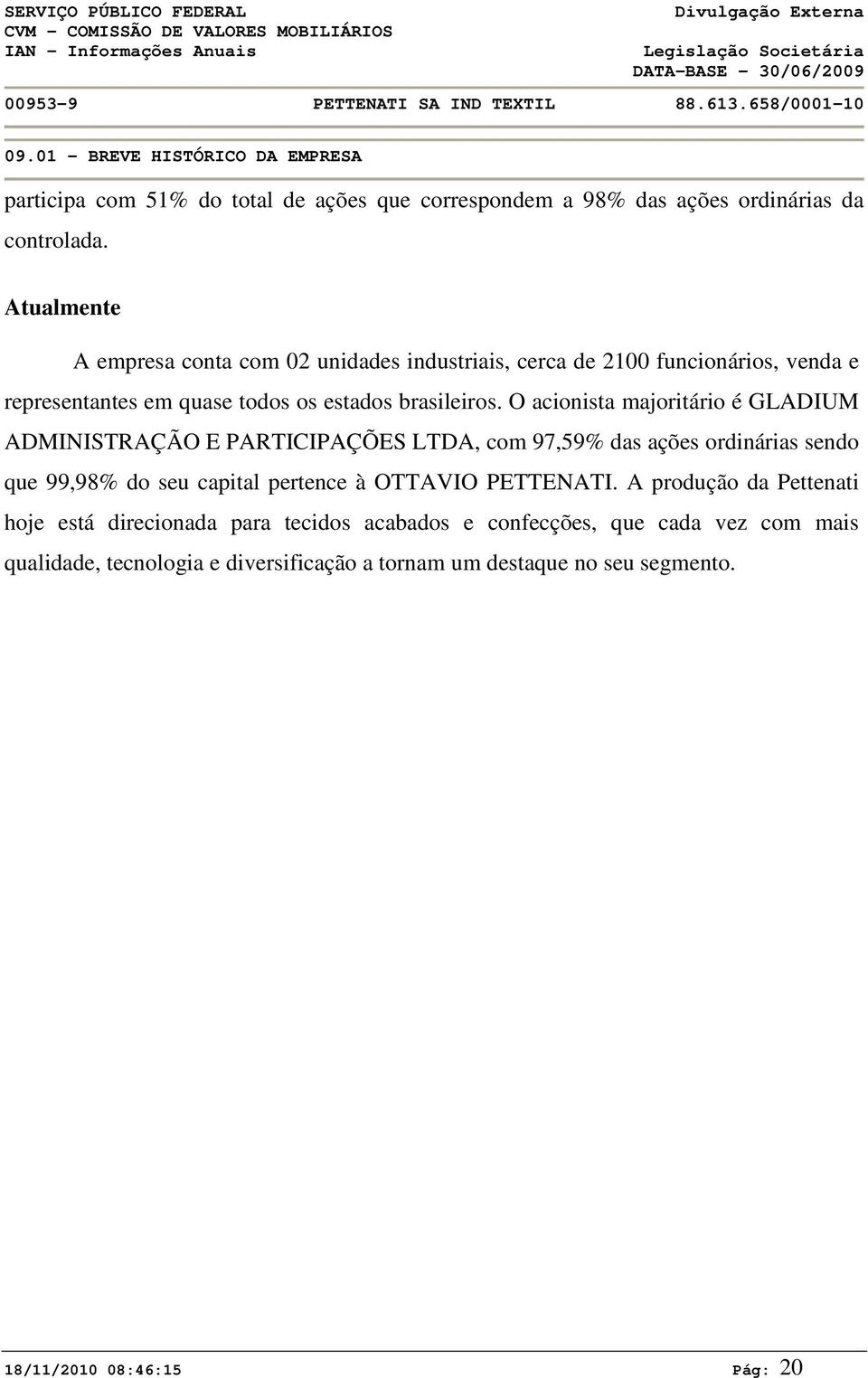 SERVIÇO PÚBLICO FEDERAL
CVM - COMISSÃO DE VALORES MOBILIÁRIOS
IAN - Informações Anuais

Divulgação Externa

Legislação Societária
DATA-BASE - 30/06/2009

00953-9 PETTENATI SA IND TEXTIL 88.613.658/0001-10

09.01 - BREVE HISTÓRICO DA EMPRESA

participa com 51% do total de ações que correspondem a 98% das ações ordinárias da controlada.

Atualmente

A empresa conta com 02 unidades industriais, cerca de 2100 funcionários, venda e representantes em quase todos os estados brasileiros. O acionista majoritário é GLADIUM ADMINISTRAÇÃO E PARTICIPAÇÕES LTDA, com 97,59% das ações ordinárias sendo que 99,98% do seu capital pertence à OTTAVIO PETTENATI. A produção da Pettenati hoje está direcionada para tecidos acabados e confecções, que cada vez com mais qualidade, tecnologia e diversificação a tornam um destaque no seu segmento.

18/11/2010 08:46:15 Pág: 20